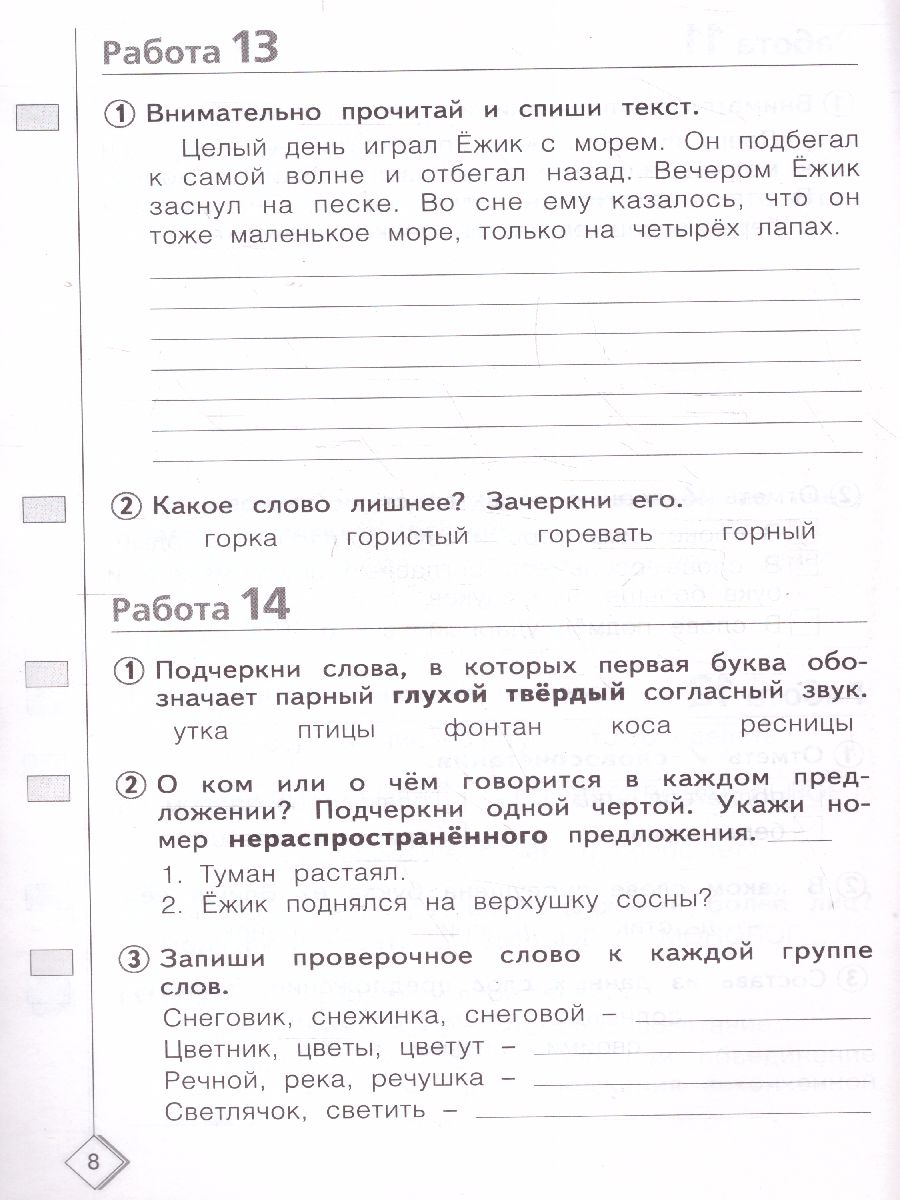 Работа 13

① Внимательно прочитай и спиши текст.

Целый день играл Ёжик с морем. Он подбегал к самой волне и отбегал назад. Вечером Ёжик заснул на песке. Во сне ему казалось, что он тоже маленькое море, только на четырёх лапах.

② Какое слово лишнее? Зачеркни его.

горка  гористый  горевать  горный

Работа 14

① Подчеркни слова, в которых первая буква обозначает парный глухой твёрдый согласный звук.

утка  птицы  фонтан  коса  ресницы

② О ком или о чём говорится в каждом предложении? Подчеркни одной чертой. Укажи номер нераспространённого предложения. ____

1. Туман растаял.
2. Ёжик поднялся на верхушку сосны?

③ Запиши проверочное слово к каждой группе слов.

Снеговик, снежинка, снеговой – ____
Цветник, цветы, цветут – ____
Речной, река, речушка – ____
Светлячок, светить – ____

8